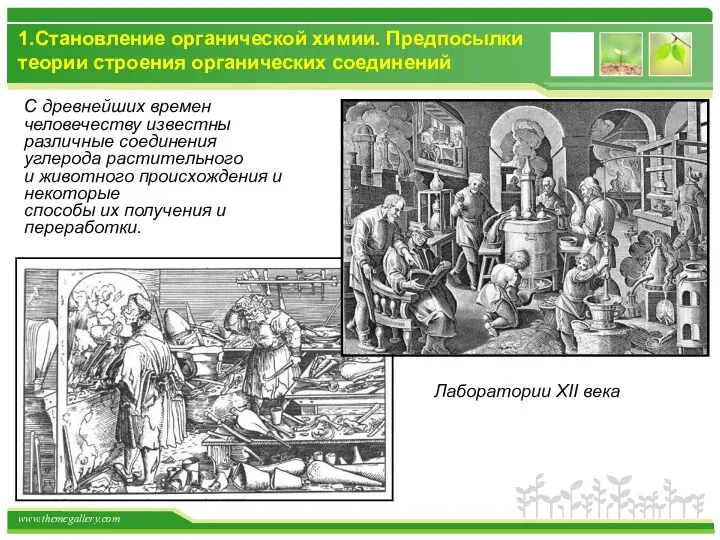 1.Становление органической химии. Предпосылки теории строения органических соединений

С древнейших времен человечеству известны различные соединения углерода растительного и животного происхождения и некоторые способы их получения и переработки.

Лаборатории XII века

www.themegallery.com